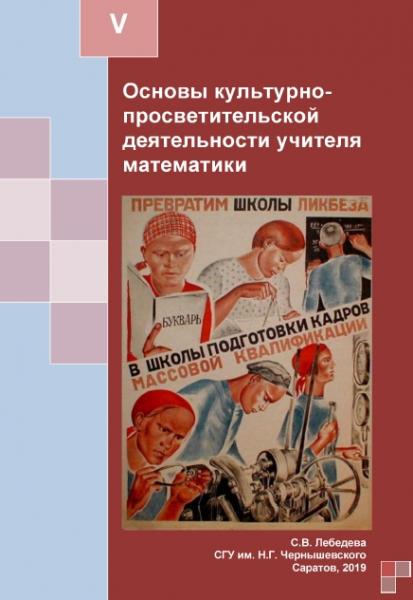 V

Основы культурно-просветительской деятельности учителя математики

ПРЕВРАТИМ ШКОЛЫ ЛИКБЕЗА

БУКВАРЬ

В ШКОЛЫ ПОДГОТОВКИ КАДРОВ МАССОВОЙ КВАЛИФИКАЦИИ

С.В. Лебедева
СГУ им. Н.Г. Чернышевского
Саратов, 2019